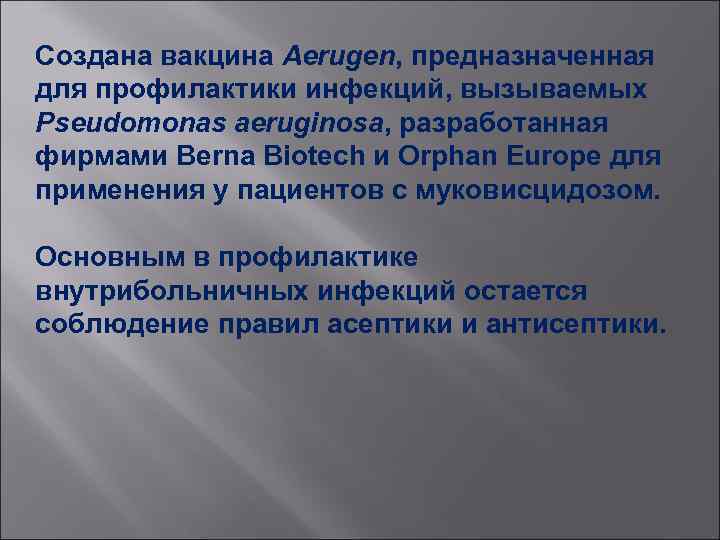 Создана вакцина Aerugen, предназначенная для профилактики инфекций, вызываемых Pseudomonas aeruginosa, разработанная фирмами Berna Biotech и Orphan Europe для применения у пациентов с муковисцидозом.

Основным в профилактике внутрибольничных инфекций остается соблюдение правил асептики и антисептики.